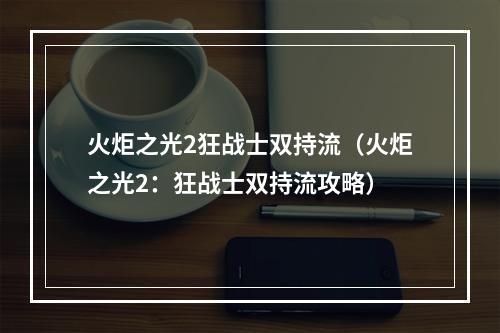 火炬之光2狂战士双持流（火炬之光2：狂战士双持流攻略）